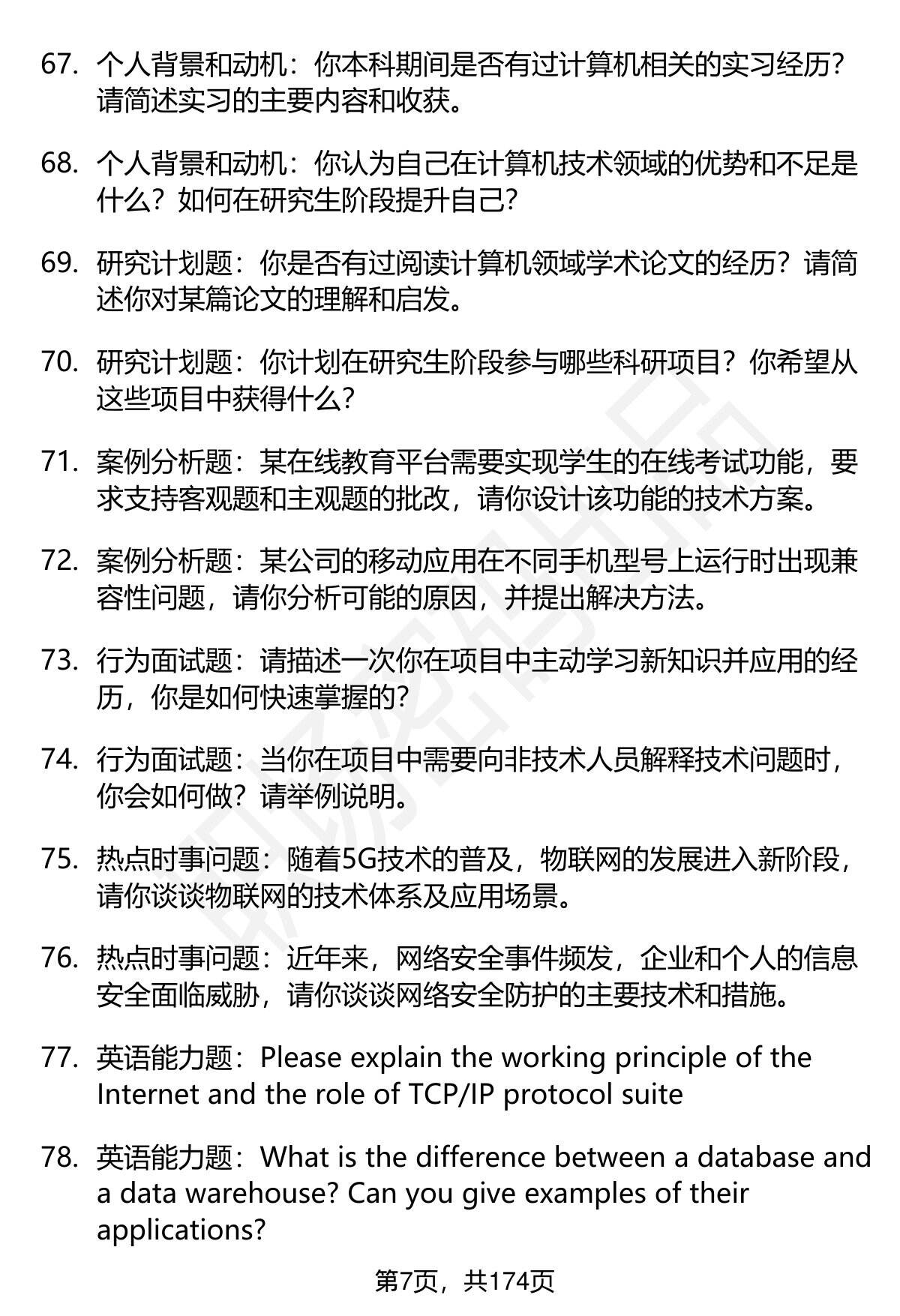 67. 个人背景和动机：你本科期间是否有过计算机相关的实习经历？请简述实习的主要内容和收获。

68. 个人背景和动机：你认为自己在计算机技术领域的优势和不足是什么？如何在研究生阶段提升自己？

69. 研究计划题：你是否有过阅读计算机领域学术论文的经历？请简述你对某篇论文的理解和启发。

70. 研究计划题：你计划在研究生阶段参与哪些科研项目？你希望从这些项目中获得什么？

71. 案例分析题：某在线教育平台需要实现学生的在线考试功能，要求支持客观题和主观题的批改，请你设计该功能的技术方案。

72. 案例分析题：某公司的移动应用在不同手机型号上运行时出现兼容性问题，请你分析可能的原因，并提出解决方法。

73. 行为面试题：请描述一次你在项目中主动学习新知识并应用的经历，你是如何快速掌握的？

74. 行为面试题：当你在项目中需要向非技术人员解释技术问题时，你会如何做？请举例说明。

75. 热点时事问题：随着5G技术的普及，物联网的发展进入新阶段，请你谈谈物联网的技术体系及应用场景。

76. 热点时事问题：近年来，网络安全事件频发，企业和个人的信息安全面临威胁，请你谈谈网络安全防护的主要技术和措施。

77. 英语能力题：Please explain the working principle of the Internet and the role of TCP/IP protocol suite

78. 英语能力题：What is the difference between a database and a data warehouse? Can you give examples of their applications?

第7页，共174页